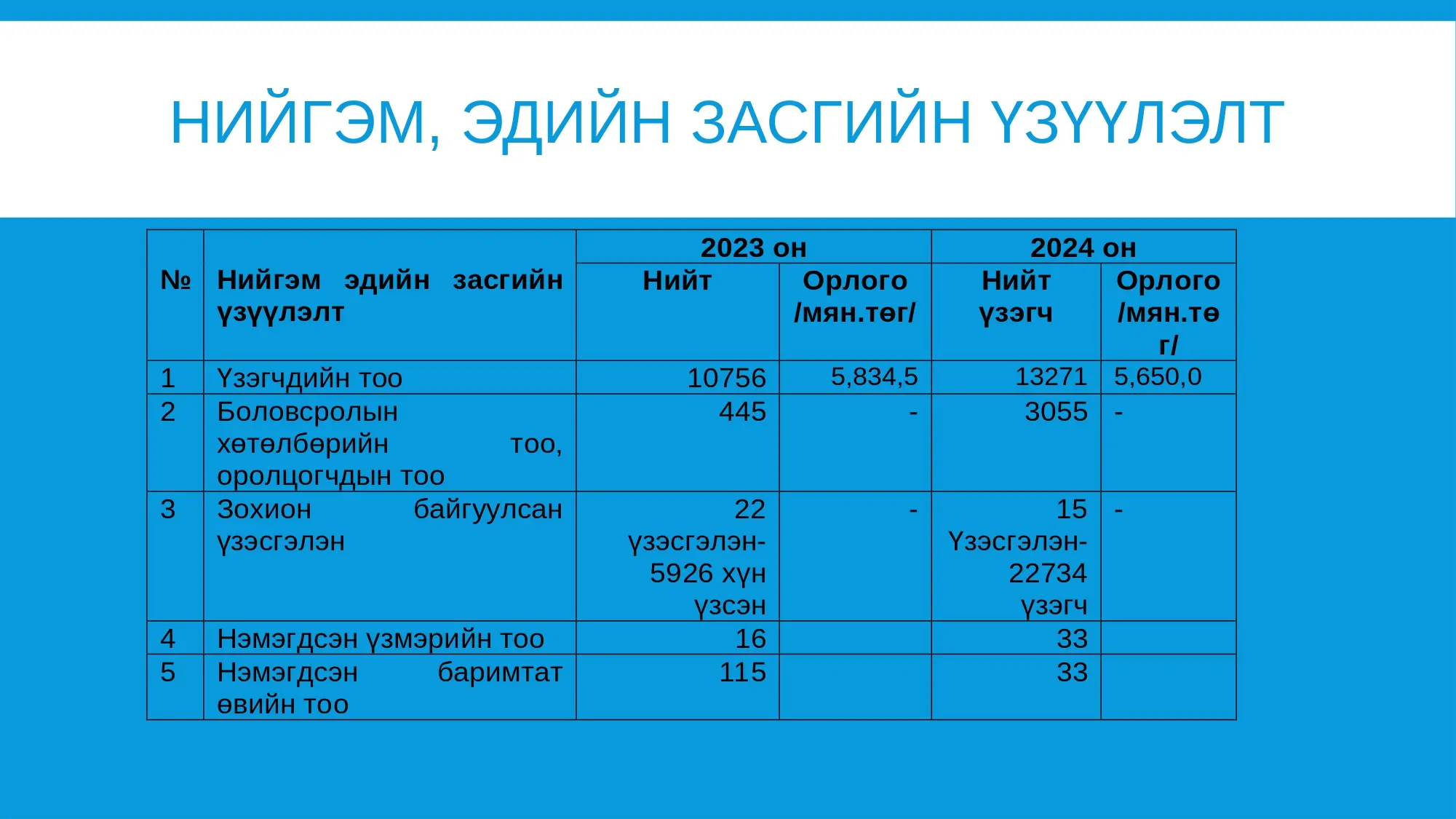 НИЙГЭМ, ЭДИЙН ЗАСГИЙН ҮЗҮҮЛЭЛТ

| № | Нийгэм эдийн засгийн үзүүлэлт | 2023 он | | 2024 он | |
|---|---|---|---|---|---|
| | | Нийт | Орлого /мян.төг/ | Нийт үзэгч | Орлого /мян.төг/ |
| 1 | Үзэгчдийн тоо | 10756 | 5,834,5 | 13271 | 5,650,0 |
| 2 | Боловсролын хөтөлбөрийн тоо, оролцогчдын тоо | 445 | - | 3055 | - |
| 3 | Зохион байгуулсан үзэсгэлэн | 22 үзэсгэлэн-5926 хүн үзсэн | - | 15 Үзэсгэлэн-22734 үзэгч | - |
| 4 | Нэмэгдсэн үзмэрийн тоо | 16 | | 33 | |
| 5 | Нэмэгдсэн баримтат өвийн тоо | 115 | | 33 | |